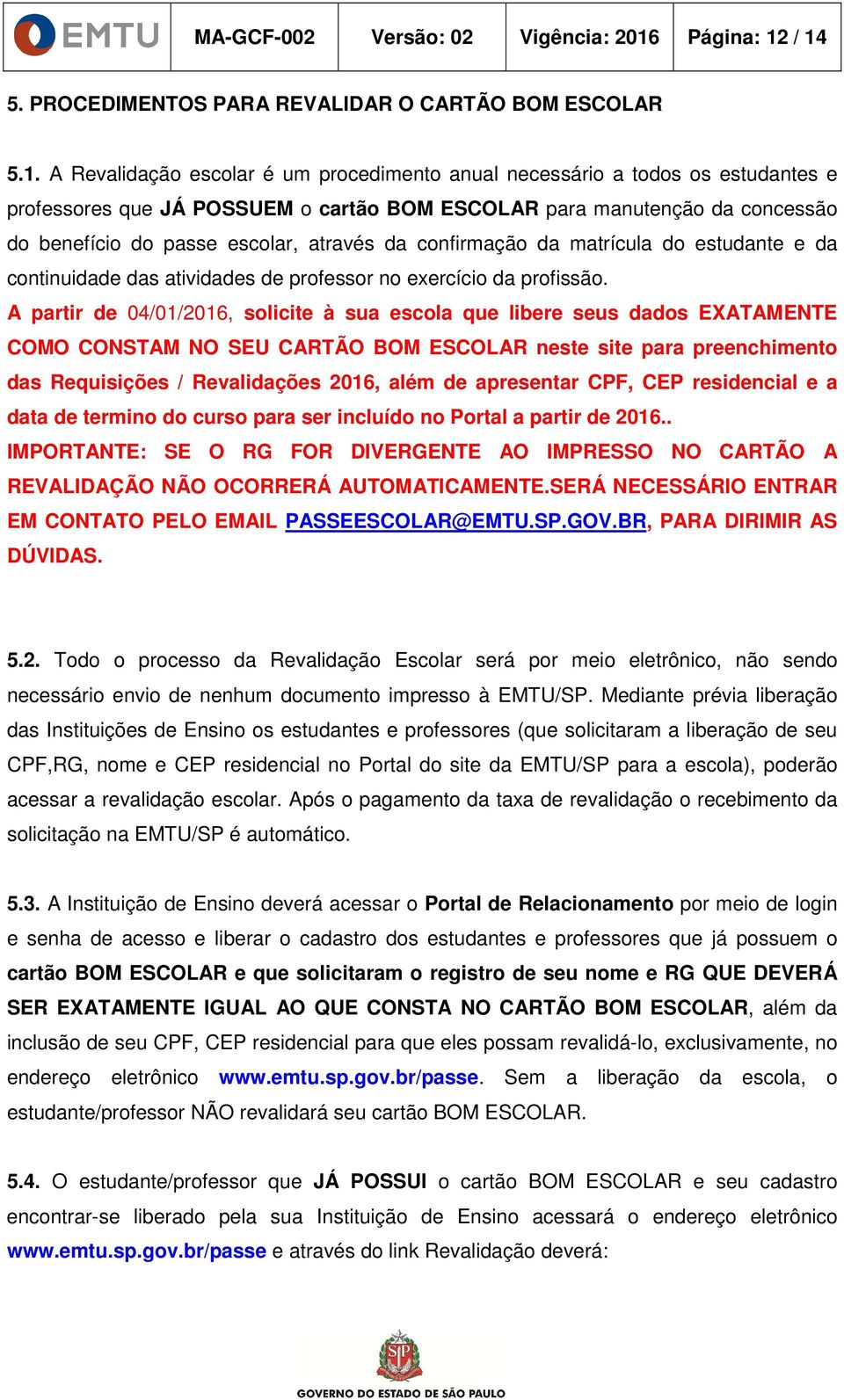 | EMTU | MA-GCF-002 | Versão: 02 | Vigência: 2016 | Página: 12 / 14 |
|---|---|---|---|---|

5. PROCEDIMENTOS PARA REVALIDAR O CARTÃO BOM ESCOLAR

5.1. A Revalidação escolar é um procedimento anual necessário a todos os estudantes e professores que JÁ POSSUEM o cartão BOM ESCOLAR para manutenção da concessão do benefício do passe escolar, através da confirmação da matrícula do estudante e da continuidade das atividades de professor no exercício da profissão.
A partir de 04/01/2016, solicite à sua escola que libere seus dados EXATAMENTE COMO CONSTAM NO SEU CARTÃO BOM ESCOLAR neste site para preenchimento das Requisições / Revalidações 2016, além de apresentar CPF, CEP residencial e a data de termino do curso para ser incluído no Portal a partir de 2016..
IMPORTANTE: SE O RG FOR DIVERGENTE AO IMPRESSO NO CARTÃO A REVALIDAÇÃO NÃO OCORRERÁ AUTOMATICAMENTE.SERÁ NECESSÁRIO ENTRAR EM CONTATO PELO EMAIL PASSEESCOLAR@EMTU.SP.GOV.BR, PARA DIRIMIR AS DÚVIDAS.

5.2. Todo o processo da Revalidação Escolar será por meio eletrônico, não sendo necessário envio de nenhum documento impresso à EMTU/SP. Mediante prévia liberação das Instituições de Ensino os estudantes e professores (que solicitaram a liberação de seu CPF,RG, nome e CEP residencial no Portal do site da EMTU/SP para a escola), poderão acessar a revalidação escolar. Após o pagamento da taxa de revalidação o recebimento da solicitação na EMTU/SP é automático.

5.3. A Instituição de Ensino deverá acessar o Portal de Relacionamento por meio de login e senha de acesso e liberar o cadastro dos estudantes e professores que já possuem o cartão BOM ESCOLAR e que solicitaram o registro de seu nome e RG QUE DEVERÁ SER EXATAMENTE IGUAL AO QUE CONSTA NO CARTÃO BOM ESCOLAR, além da inclusão de seu CPF, CEP residencial para que eles possam revalidá-lo, exclusivamente, no endereço eletrônico www.emtu.sp.gov.br/passe. Sem a liberação da escola, o estudante/professor NÃO revalidará seu cartão BOM ESCOLAR.

5.4. O estudante/professor que JÁ POSSUI o cartão BOM ESCOLAR e seu cadastro encontrar-se liberado pela sua Instituição de Ensino acessará o endereço eletrônico www.emtu.sp.gov.br/passe e através do link Revalidação deverá:

SP
GOVERNO DO ESTADO DE SÃO PAULO